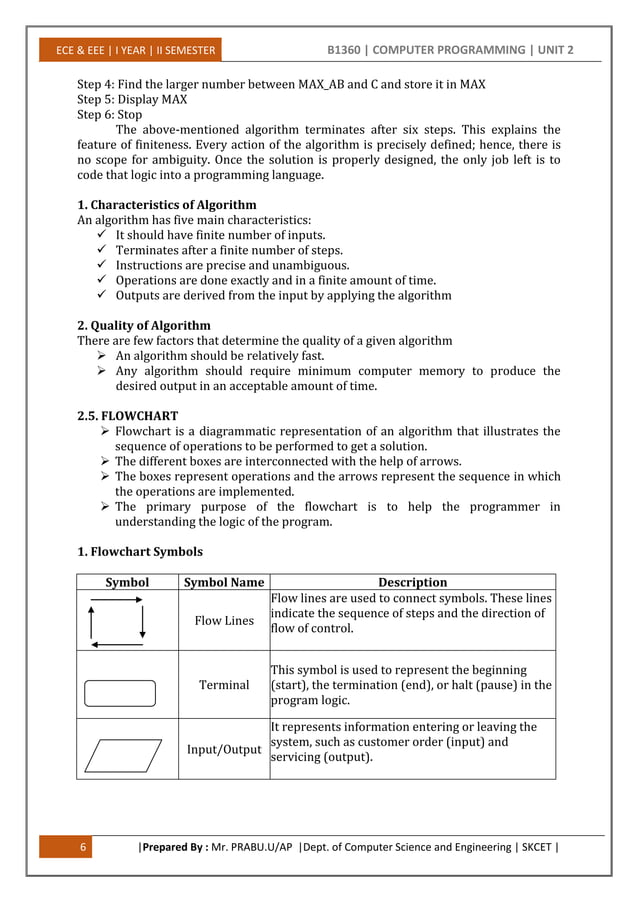 ECE & EEE | I YEAR | II SEMESTER

B1360 | COMPUTER PROGRAMMING | UNIT 2

Step 4: Find the larger number between MAX_AB and C and store it in MAX
Step 5: Display MAX
Step 6: Stop

The above-mentioned algorithm terminates after six steps. This explains the feature of finiteness. Every action of the algorithm is precisely defined; hence, there is no scope for ambiguity. Once the solution is properly designed, the only job left is to code that logic into a programming language.

1. Characteristics of Algorithm
An algorithm has five main characteristics:
✓ It should have finite number of inputs.
✓ Terminates after a finite number of steps.
✓ Instructions are precise and unambiguous.
✓ Operations are done exactly and in a finite amount of time.
✓ Outputs are derived from the input by applying the algorithm

2. Quality of Algorithm
There are few factors that determine the quality of a given algorithm
➢ An algorithm should be relatively fast.
➢ Any algorithm should require minimum computer memory to produce the desired output in an acceptable amount of time.

2.5. FLOWCHART
➢ Flowchart is a diagrammatic representation of an algorithm that illustrates the sequence of operations to be performed to get a solution.
➢ The different boxes are interconnected with the help of arrows.
➢ The boxes represent operations and the arrows represent the sequence in which the operations are implemented.
➢ The primary purpose of the flowchart is to help the programmer in understanding the logic of the program.

1. Flowchart Symbols

| Symbol | Symbol Name | Description |
|---|---|---|
| | Flow Lines | Flow lines are used to connect symbols. These lines indicate the sequence of steps and the direction of flow of control. |
| | Terminal | This symbol is used to represent the beginning (start), the termination (end), or halt (pause) in the program logic. |
| | Input/Output | It represents information entering or leaving the system, such as customer order (input) and servicing (output). |

6 |Prepared By : Mr. PRABU.U/AP |Dept. of Computer Science and Engineering | SKCET |